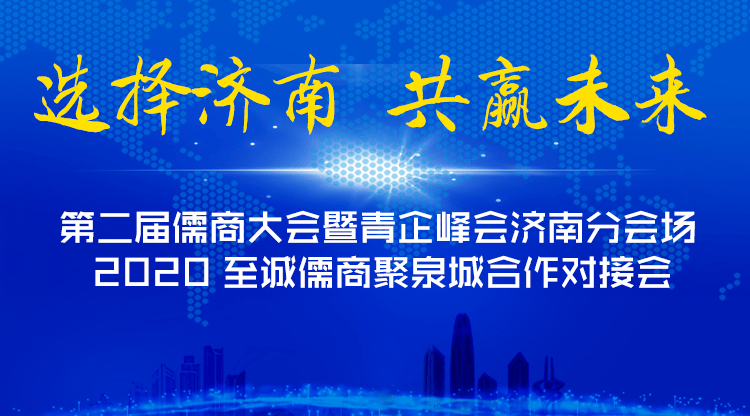 选择济南 共赢未来

第二届儒商大会暨青企峰会济南分会场
2020 至诚儒商聚泉城合作对接会